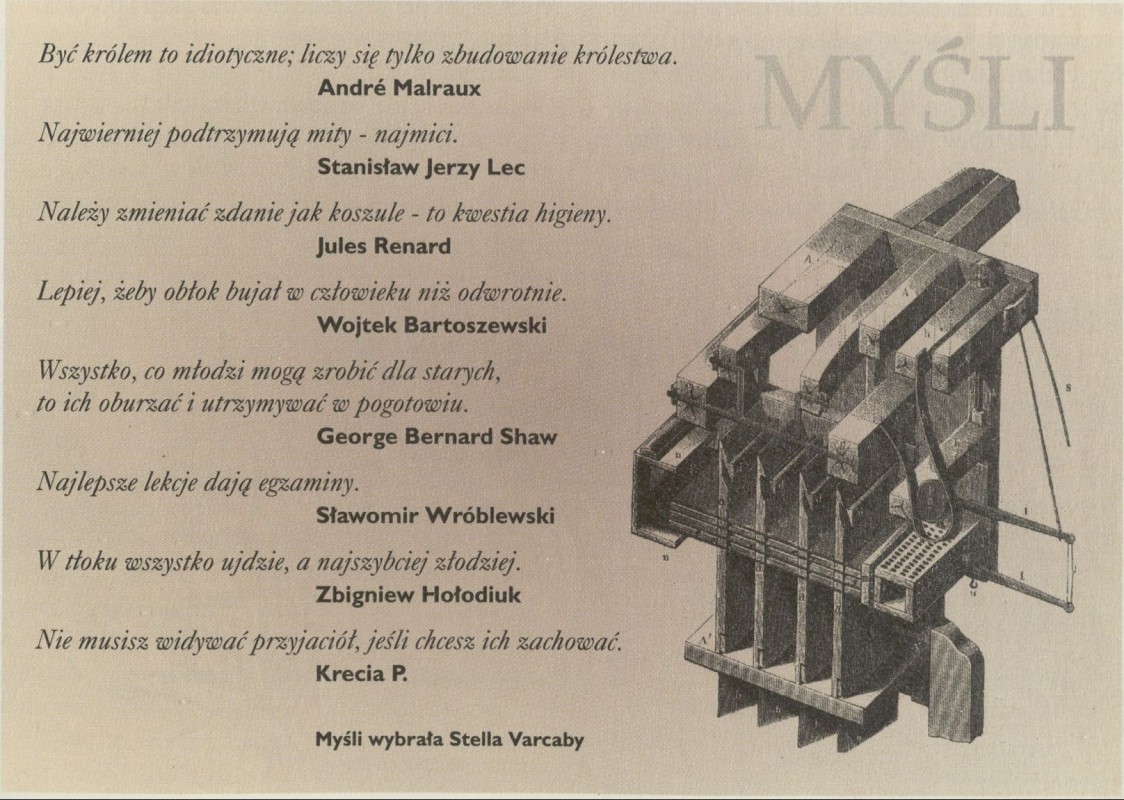 MYŚLI

Być królem to idiotyczne; liczy się tylko zbudowanie królestwa.
André Malraux

Najwierniej podtrzymują mity - najmici.
Stanisław Jerzy Lec

Należy zmieniać zdanie jak koszule - to kwestia higieny.
Jules Renard

Lepiej, żeby obłok bujał w człowieku niż odwrotnie.
Wojtek Bartoszewski

Wszystko, co młodzi mogą zrobić dla starych, to ich oburzać i utrzymywać w pogotowiu.
George Bernard Shaw

Najlepsze lekcje dają egzaminy.
Sławomir Wróblewski

W tłoku wszystko ujdzie, a najszybciej złodziej.
Zbigniew Hołodiuk

Nie musisz widywać przyjaciół, jeśli chcesz ich zachować.
Krecia P.

Myśli wybrała Stella Varcaby